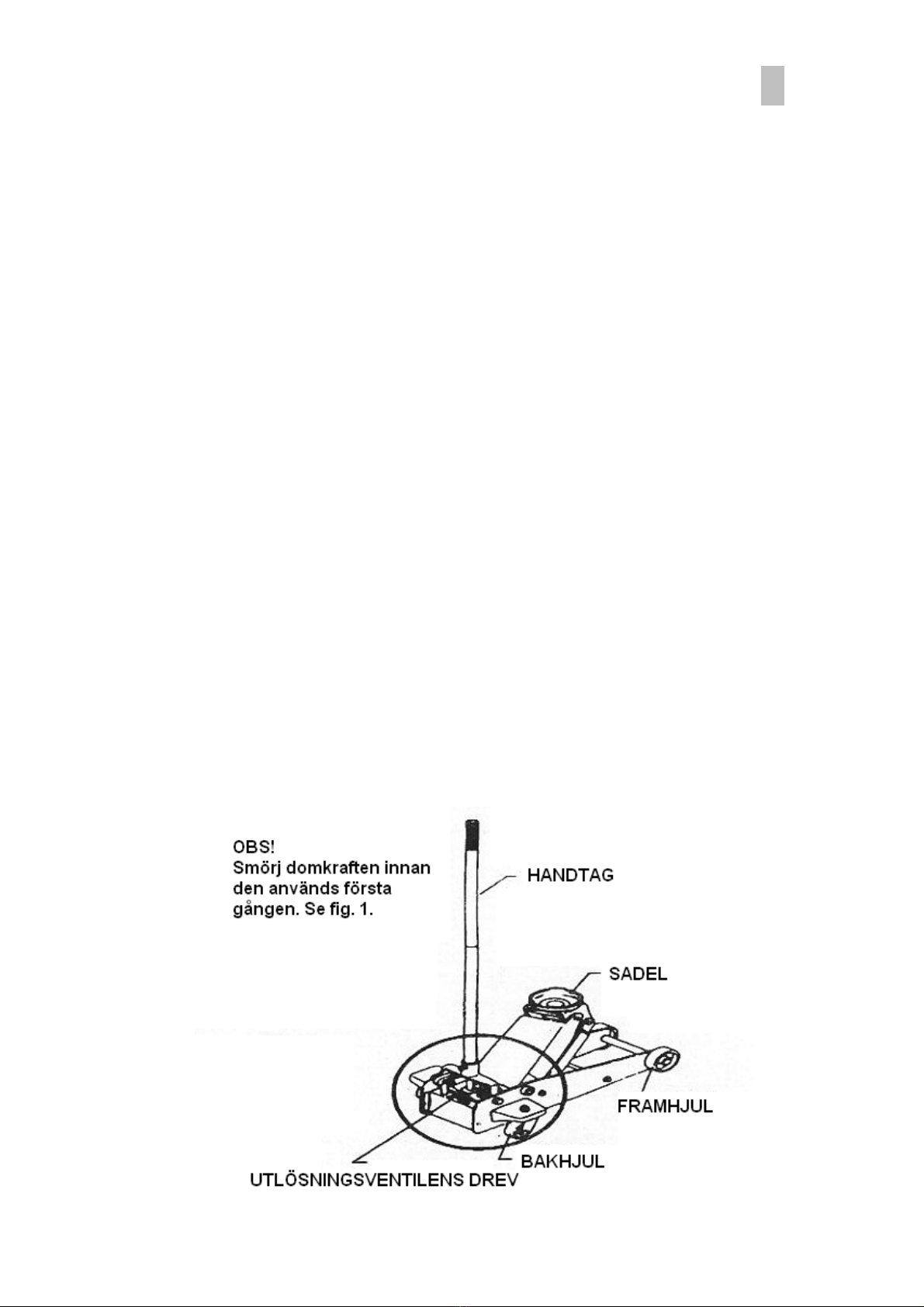 OBS!
Smörj domkraften innan den används första gången. Se fig. 1.

HANDTAG

SADEL

FRAMHJUL

BAKHJUL

UTLÖSNINGSVENTILENS DREV